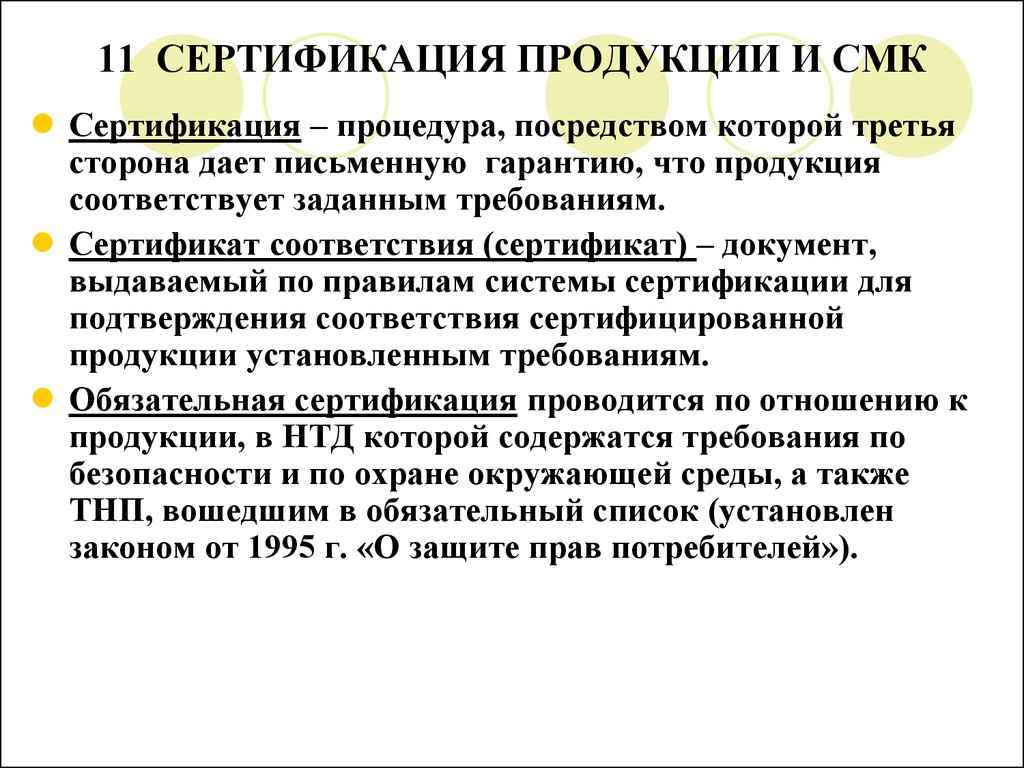 11 СЕРТИФИКАЦИЯ ПРОДУКЦИИ И СМК

Сертификация – процедура, посредством которой третья сторона дает письменную гарантию, что продукция соответствует заданным требованиям.

Сертификат соответствия (сертификат) – документ, выдаваемый по правилам системы сертификации для подтверждения соответствия сертифицированной продукции установленным требованиям.

Обязательная сертификация проводится по отношению к продукции, в НТД которой содержатся требования по безопасности и по охране окружающей среды, а также ТНП, вошедшим в обязательный список (установлен законом от 1995 г. «О защите прав потребителей»).